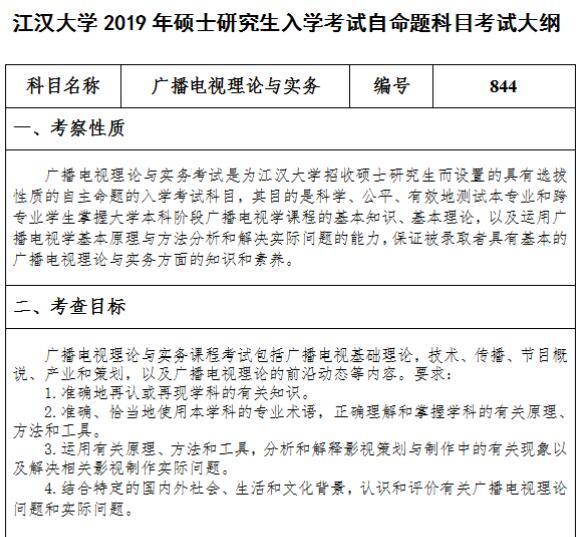 江汉大学 2019 年硕士研究生入学考试自命题科目考试大纲

| 科目名称 | 广播电视理论与实务 | 编号 | 844 |
|---|---|---|---|

一、考察性质

广播电视理论与实务考试是为江汉大学招收硕士研究生而设置的具有选拔性质的自主命题的入学考试科目，其目的是科学、公平、有效地测试本专业和跨专业学生掌握大学本科阶段广播电视学课程的基本知识、基本理论，以及运用广播电视学基本原理与方法分析和解决实际问题的能力，保证被录取者具有基本的广播电视理论与实务方面的知识和素养。

二、考查目标

广播电视理论与实务课程考试包括广播电视基础理论，技术、传播、节目概说、产业和策划，以及广播电视理论的前沿动态等内容。要求：

1. 准确地再认或再现学科的有关知识。

2. 准确、恰当地使用本学科的专业术语，正确理解和掌握学科的有关原理、方法和工具。

3. 运用有关原理、方法和工具，分析和解释影视策划与制作中的有关现象以及解决相关影视制作实际问题。

4. 结合特定的国内外社会、生活和文化背景，认识和评价有关广播电视理论问题和实际问题。